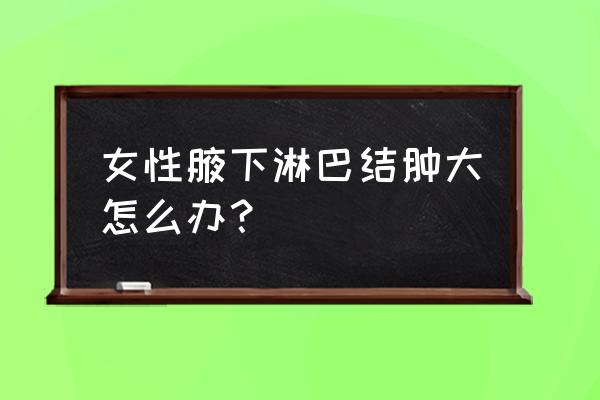 女性腋下淋巴结肿大怎么办？